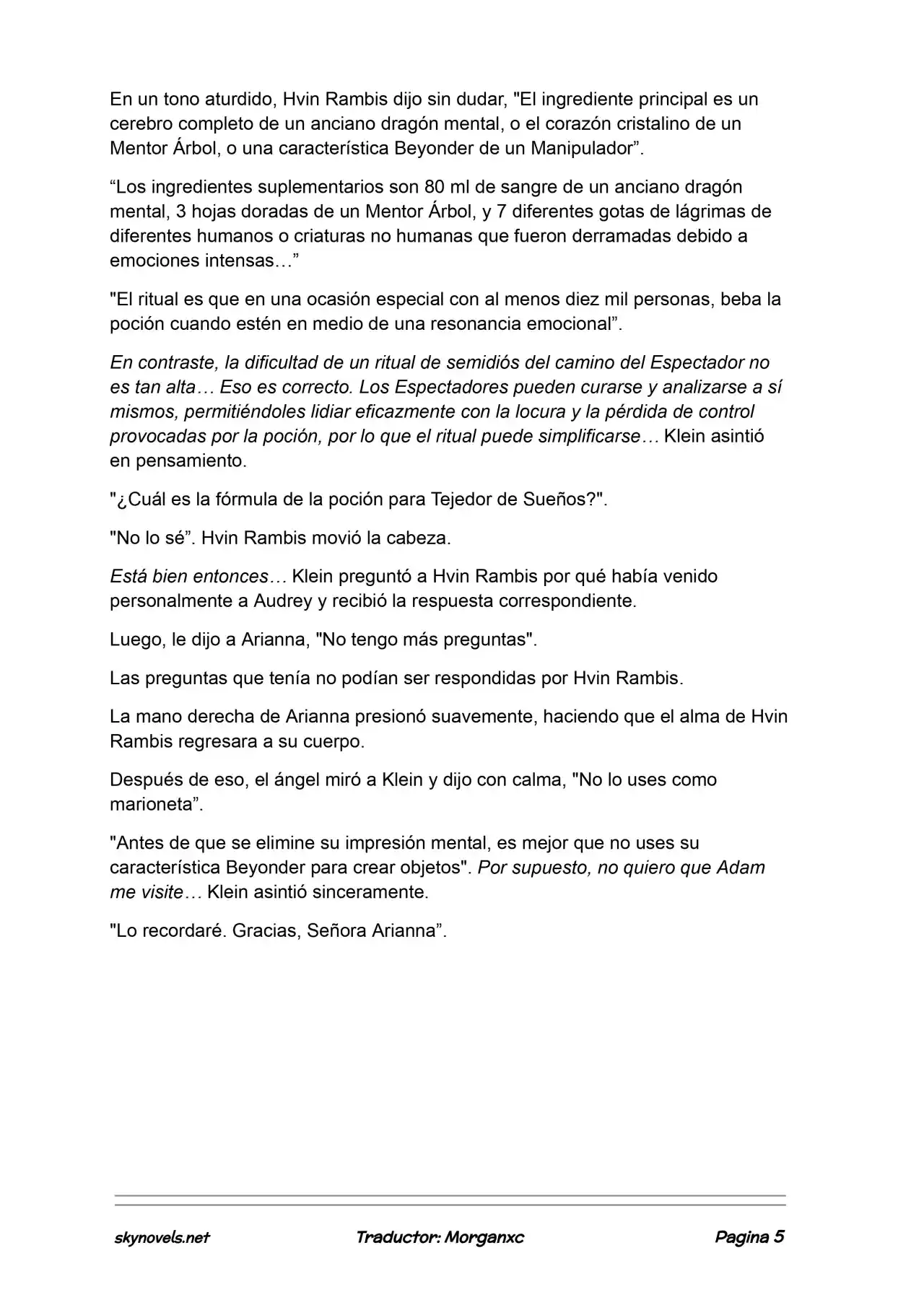 En un tono aturdido, Hvin Rambis dijo sin dudar, "El ingrediente principal es un cerebro completo de un anciano dragón mental, o el corazón cristalino de un Mentor Árbol, o una característica Beyonder de un Manipulador".

"Los ingredientes suplementarios son 80 ml de sangre de un anciano dragón mental, 3 hojas doradas de un Mentor Árbol, y 7 diferentes gotas de lágrimas de diferentes humanos o criaturas no humanas que fueron derramadas debido a emociones intensas…"

"El ritual es que en una ocasión especial con al menos diez mil personas, beba la poción cuando estén en medio de una resonancia emocional".

En contraste, la dificultad de un ritual de semidiós del camino del Espectador no es tan alta… Eso es correcto. Los Espectadores pueden curarse y analizarse a sí mismos, permitiéndoles lidiar eficazmente con la locura y la pérdida de control provocadas por la poción, por lo que el ritual puede simplificarse… Klein asintió en pensamiento.

"¿Cuál es la fórmula de la poción para Tejedor de Sueños?".

"No lo sé". Hvin Rambis movió la cabeza.

Está bien entonces… Klein preguntó a Hvin Rambis por qué había venido personalmente a Audrey y recibió la respuesta correspondiente.

Luego, le dijo a Arianna, "No tengo más preguntas".

Las preguntas que tenía no podían ser respondidas por Hvin Rambis.

La mano derecha de Arianna presionó suavemente, haciendo que el alma de Hvin Rambis regresara a su cuerpo.

Después de eso, el ángel miró a Klein y dijo con calma, "No lo uses como marioneta".

"Antes de que se elimine su impresión mental, es mejor que no uses su característica Beyonder para crear objetos". Por supuesto, no quiero que Adam me visite… Klein asintió sinceramente.

"Lo recordaré. Gracias, Señora Arianna".

skynovels.net Traductor: Morganxc Pagina 5